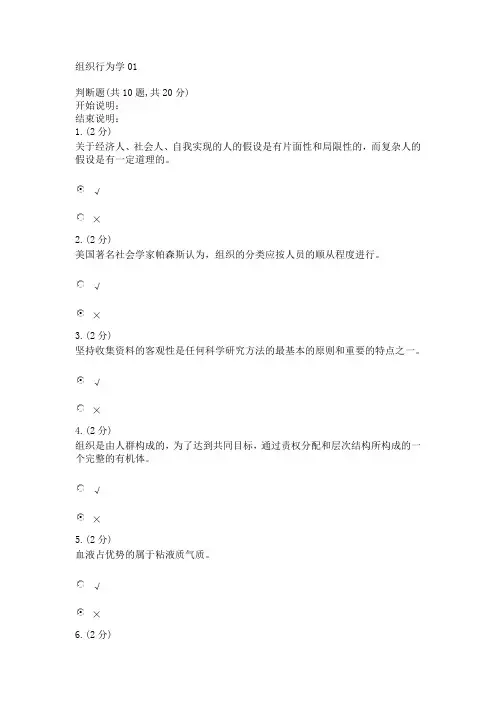 组织行为学 01

判断题(共 10 题，共 20 分)
开始说明：
结束说明：
1. (2 分)
关于经济人、社会人、自我实现的人的假设是有片面性和局限性的，而复杂人的假设是有一定道理的。

√

×

2. (2 分)
美国著名社会学家帕森斯认为，组织的分类应按人员的顺从程度进行。

√

×

3. (2 分)
坚持收集资料的客观性是任何科学研究方法的最基本的原则和重要的特点之一。

√

×

4. (2 分)
组织是由人群构成的，为了达到共同目标，通过责权分配和层次结构所构成的一个完整的有机体。

√

×

5. (2 分)
血液占优势的属于粘液质气质。

√

×

6. (2 分)